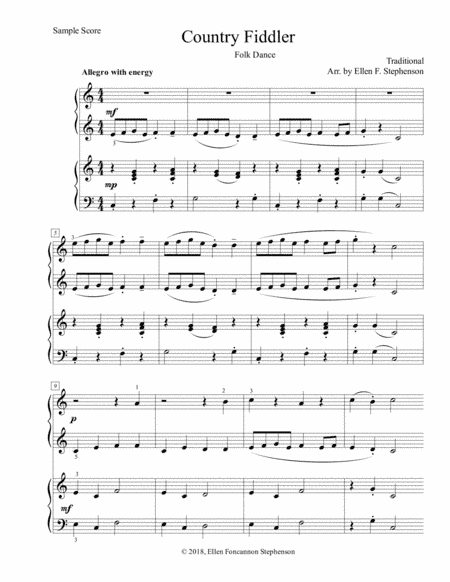 Sample Score

Country Fiddler

Folk Dance

Traditional
Arr. by Ellen F. Stephenson

Allegro with energy

mf

3

mp

5

3

9

1

2

3

p

5

3

mf

3

© 2018, Ellen Foncannon Stephenson